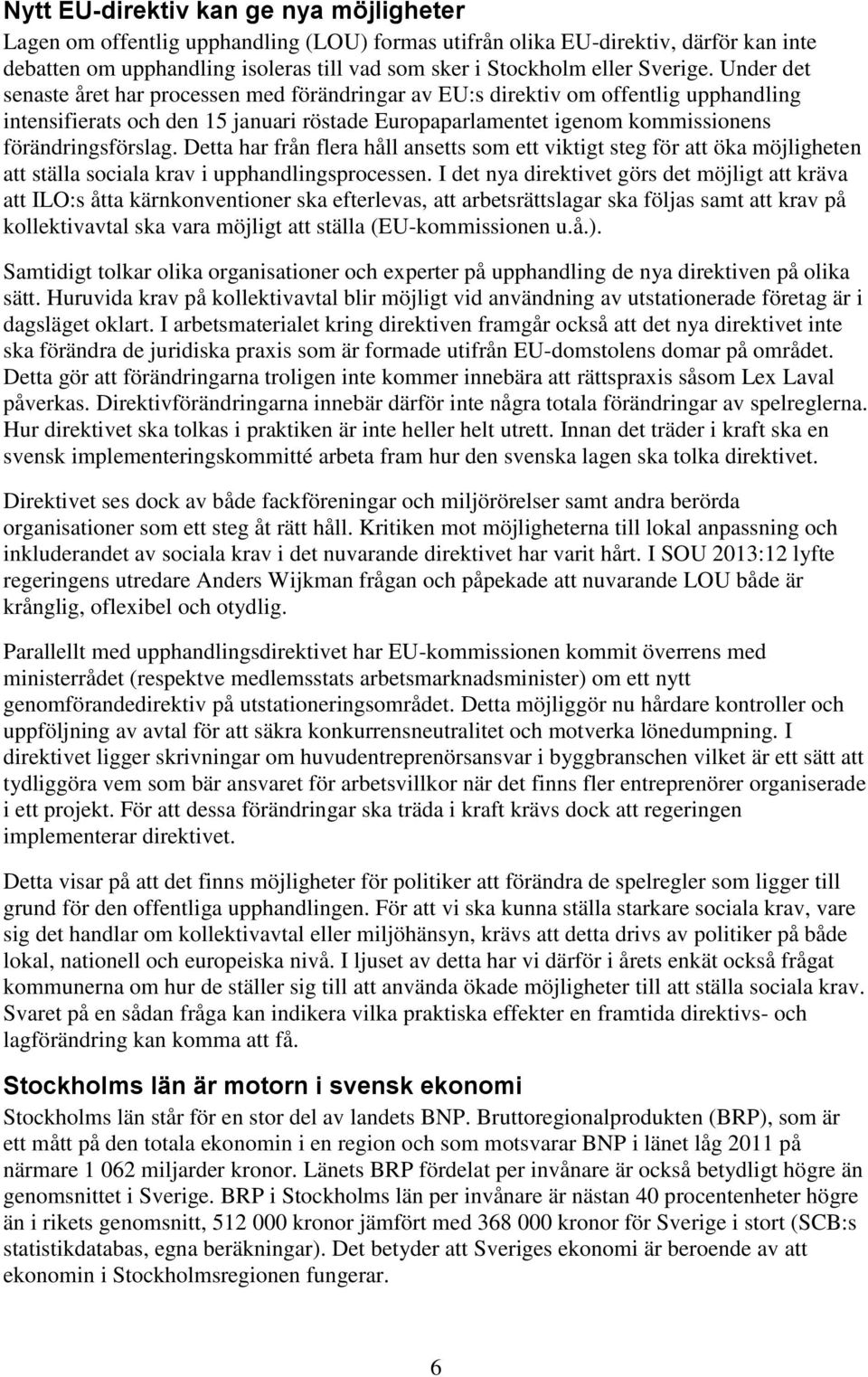 Nytt EU-direktiv kan ge nya möjligheter
Lagen om offentlig upphandling (LOU) formas utifrån olika EU-direktiv, därför kan inte debatten om upphandling isoleras till vad som sker i Stockholm eller Sverige. Under det senaste året har processen med förändringar av EU:s direktiv om offentlig upphandling intensifierats och den 15 januari röstade Europaparlamentet igenom kommissionens förändringsförslag. Detta har från flera håll ansetts som ett viktigt steg för att öka möjligheten att ställa sociala krav i upphandlingsprocessen. I det nya direktivet görs det möjligt att kräva att ILO:s åtta kärnkonventioner ska efterlevas, att arbetsrättslagar ska följas samt att krav på kollektivavtal ska vara möjligt att ställa (EU-kommissionen u.å.).

Samtidigt tolkar olika organisationer och experter på upphandling de nya direktiven på olika sätt. Huruvida krav på kollektivavtal blir möjligt vid användning av utstationerade företag är i dagsläget oklart. I arbetsmaterialet kring direktiven framgår också att det nya direktivet inte ska förändra de juridiska praxis som är formade utifrån EU-domstolens domar på området. Detta gör att förändringarna troligen inte kommer innebära att rättspraxis såsom Lex Laval påverkas. Direktivförändringarna innebär därför inte några totala förändringar av spelreglerna. Hur direktivet ska tolkas i praktiken är inte heller helt utrett. Innan det träder i kraft ska en svensk implementeringskommitté arbeta fram hur den svenska lagen ska tolka direktivet.

Direktivet ses dock av både fackföreningar och miljörörelser samt andra berörda organisationer som ett steg åt rätt håll. Kritiken mot möjligheterna till lokal anpassning och inkluderandet av sociala krav i det nuvarande direktivet har varit hårt. I SOU 2013:12 lyfte regeringens utredare Anders Wijkman frågan och påpekade att nuvarande LOU både är krånglig, oflexibel och otydlig.

Parallellt med upphandlingsdirektivet har EU-kommissionen kommit överrens med ministerrådet (respektve medlemsstats arbetsmarknadsminister) om ett nytt genomförandedirektiv på utstationeringsområdet. Detta möjliggör nu hårdare kontroller och uppföljning av avtal för att säkra konkurrensneutralitet och motverka lönedumpning. I direktivet ligger skrivningar om huvudentreprenörsansvar i byggbranschen vilket är ett sätt att tydliggöra vem som bär ansvaret för arbetsvillkor när det finns fler entreprenörer organiserade i ett projekt. För att dessa förändringar ska träda i kraft krävs dock att regeringen implementerar direktivet.

Detta visar på att det finns möjligheter för politiker att förändra de spelregler som ligger till grund för den offentliga upphandlingen. För att vi ska kunna ställa starkare sociala krav, vare sig det handlar om kollektivavtal eller miljöhänsyn, krävs att detta drivs av politiker på både lokal, nationell och europeiska nivå. I ljuset av detta har vi därför i årets enkät också frågat kommunerna om hur de ställer sig till att använda ökade möjligheter till att ställa sociala krav. Svaret på en sådan fråga kan indikera vilka praktiska effekter en framtida direktivs- och lagförändring kan komma att få.

Stockholms län är motorn i svensk ekonomi
Stockholms län står för en stor del av landets BNP. Bruttoregionalprodukten (BRP), som är ett mått på den totala ekonomin i en region och som motsvarar BNP i länet låg 2011 på närmare 1 062 miljarder kronor. Länets BRP fördelat per invånare är också betydligt högre än genomsnittet i Sverige. BRP i Stockholms län per invånare är nästan 40 procentenheter högre än i rikets genomsnitt, 512 000 kronor jämfört med 368 000 kronor för Sverige i stort (SCB:s statistikdatabas, egna beräkningar). Det betyder att Sveriges ekonomi är beroende av att ekonomin i Stockholmsregionen fungerar.

6